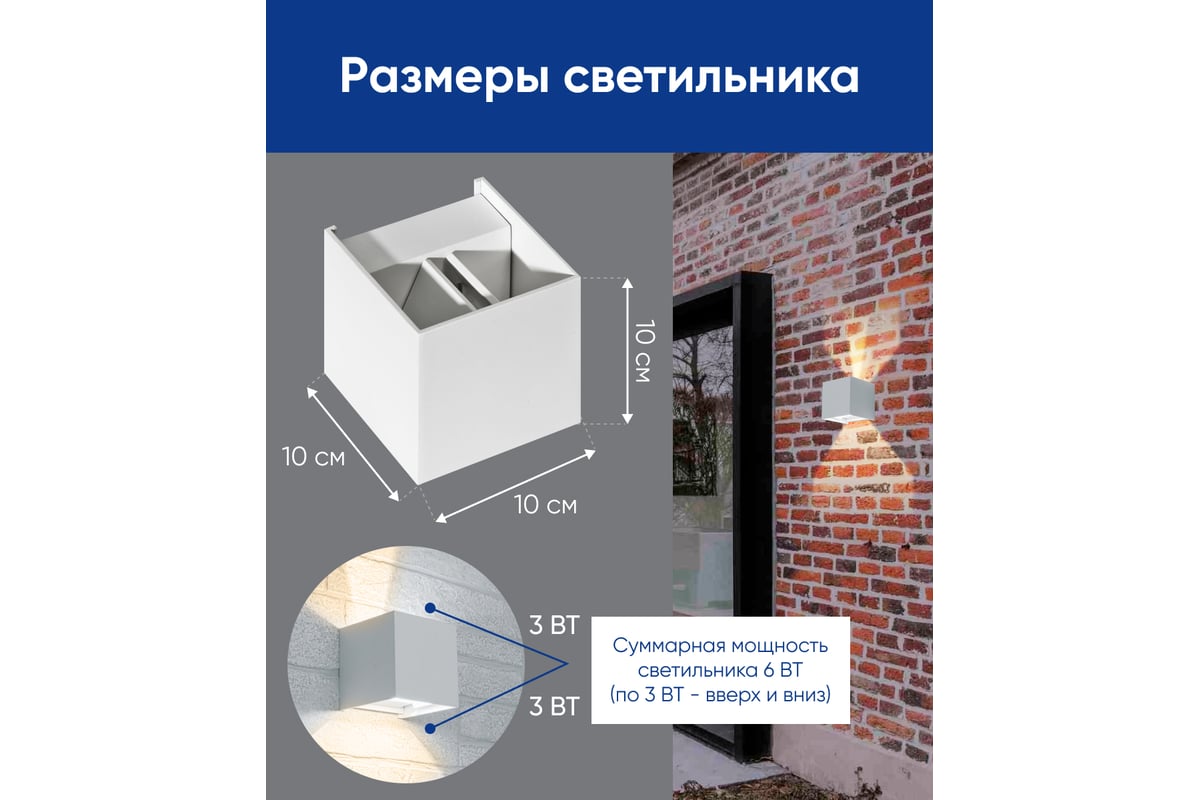 Размеры светильника

10 см

10 см

10 см

3 ВТ

3 ВТ

Суммарная мощность светильника 6 ВТ (по 3 ВТ - вверх и вниз)